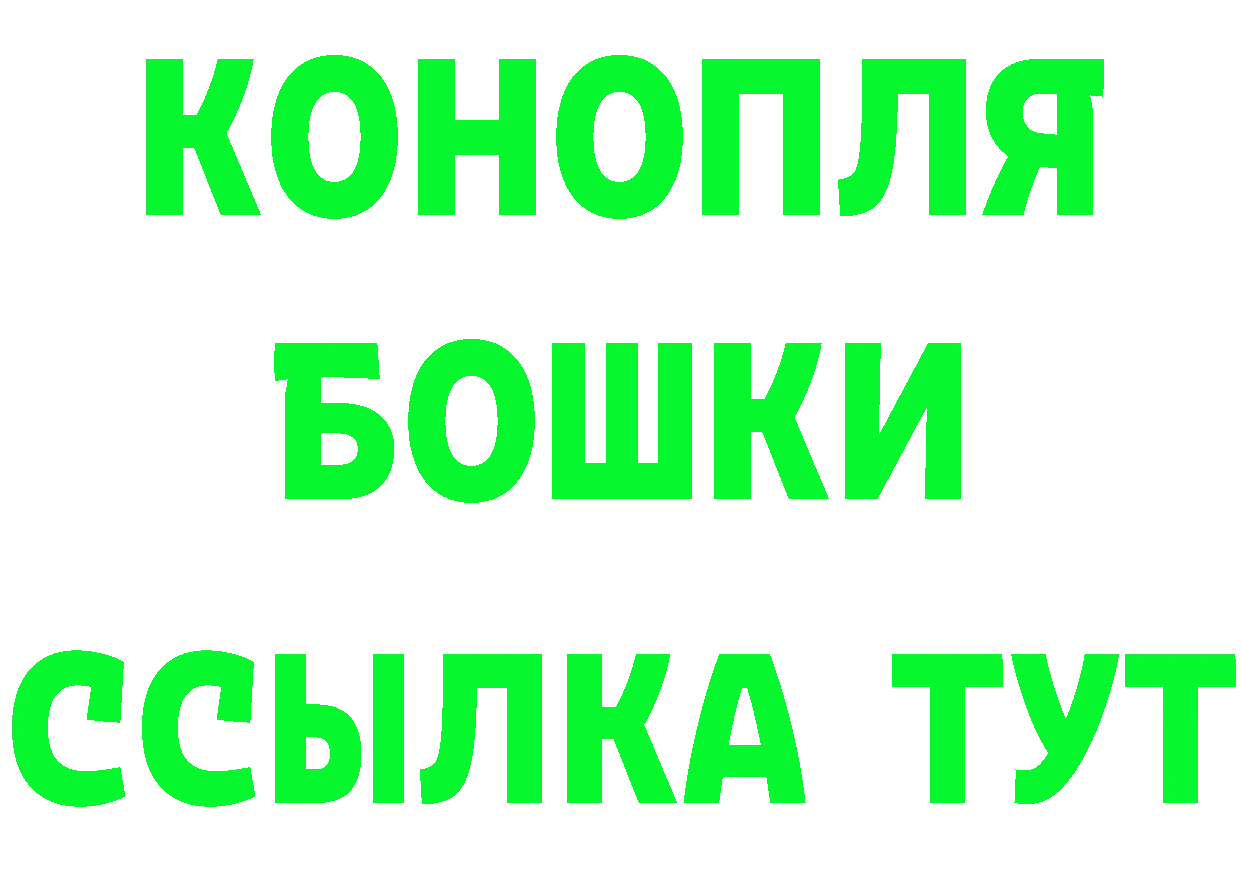 КОНОПЛЯ
БОШКИ
ССЫЛКА ТУТ